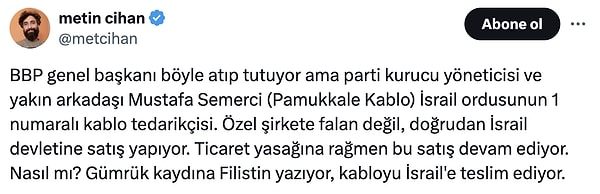 metin cihan
@metcihan

Abone ol

...

BBP genel başkanı böyle atıp tutuyor ama parti kurucu yöneticisi ve yakın arkadaşı Mustafa Semerci (Pamukkale Kablo) İsrail ordusunun 1 numaralı kablo tedarikçisi. Özel şirkete falan değil, doğrudan İsrail devletine satış yapıyor. Ticaret yasağına rağmen bu satış devam ediyor. Nasıl mı? Gümrük kaydına Filistin yazıyor, kabloyu İsrail'e teslim ediyor.